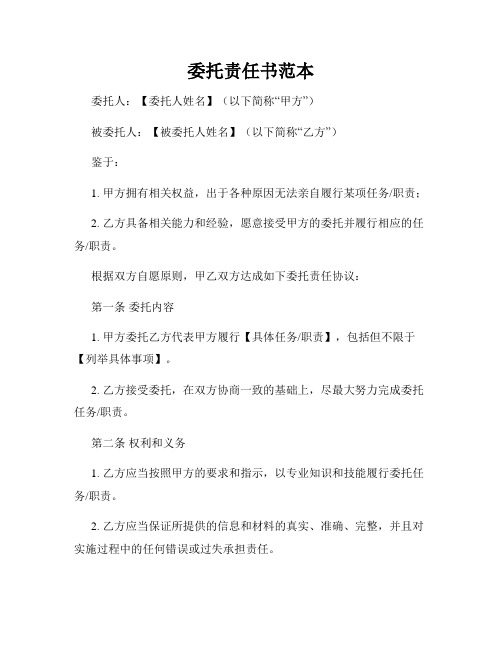 委托责任书范本

委托人：【委托人姓名】（以下简称“甲方”）

被委托人：【被委托人姓名】（以下简称“乙方”）

鉴于：

1. 甲方拥有相关权益，出于各种原因无法亲自履行某项任务/职责；

2. 乙方具备相关能力和经验，愿意接受甲方的委托并履行相应的任务/职责。

根据双方自愿原则，甲乙双方达成如下委托责任协议：

第一条 委托内容

1. 甲方委托乙方代表甲方履行【具体任务/职责】，包括但不限于【列举具体事项】。

2. 乙方接受委托，在双方协商一致的基础上，尽最大努力完成委托任务/职责。

第二条 权利和义务

1. 乙方应当按照甲方的要求和指示，以专业知识和技能履行委托任务/职责。

2. 乙方应当保证所提供的信息和材料的真实、准确、完整，并且对实施过程中的任何错误或过失承担责任。